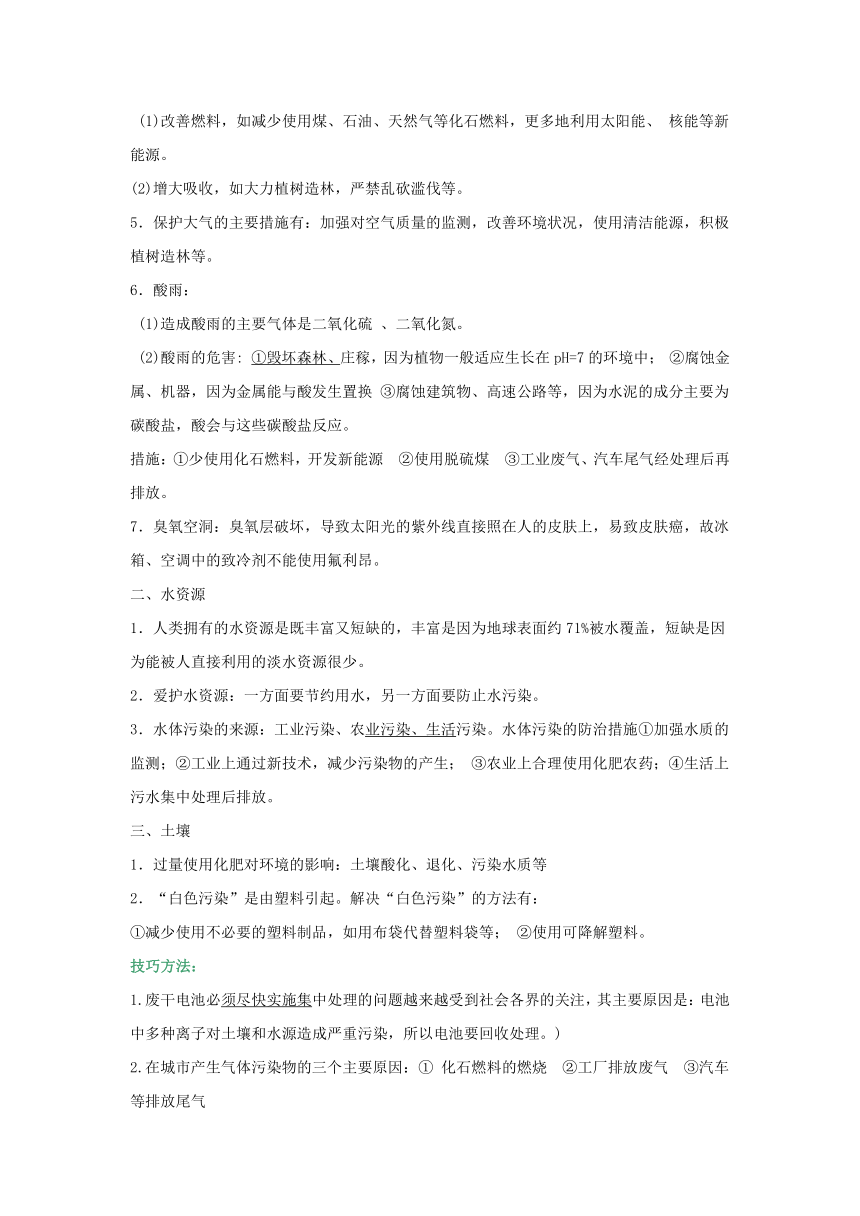 (1)改善燃料，如减少使用煤、石油、天然气等化石燃料，更多地利用太阳能、 核能等新能源。

(2)增大吸收，如大力植树造林，严禁乱砍滥伐等。

5．保护大气的主要措施有：加强对空气质量的监测，改善环境状况，使用清洁能源，积极植树造林等。

6．酸雨：

(1)造成酸雨的主要气体是二氧化硫 、二氧化氮。

(2)酸雨的危害：①毁坏森林、庄稼，因为植物一般适应生长在 pH=7 的环境中； ②腐蚀金属、机器，因为金属能与酸发生置换 ③腐蚀建筑物、高速公路等，因为水泥的成分主要为碳酸盐，酸会与这些碳酸盐反应。

措施：①少使用化石燃料，开发新能源 ②使用脱硫煤 ③工业废气、汽车尾气经处理后再排放。

7．臭氧空洞：臭氧层破坏，导致太阳光的紫外线直接照在人的皮肤上，易致皮肤癌，故冰箱、空调中的致冷剂不能使用氟利昂。

二、水资源

1．人类拥有的水资源是既丰富又短缺的，丰富是因为地球表面约 71%被水覆盖，短缺是因为能被人直接利用的淡水资源很少。

2．爱护水资源：一方面要节约用水，另一方面要防止水污染。

3．水体污染的来源：工业污染、农业污染、生活污染。水体污染的防治措施①加强水质的监测；②工业上通过新技术，减少污染物的产生； ③农业上合理使用化肥农药；④生活上污水集中处理后排放。

三、土壤

1．过量使用化肥对环境的影响：土壤酸化、退化、污染水质等

2．“白色污染”是由塑料引起。解决“白色污染”的方法有：

①减少使用不必要的塑料制品，如用布袋代替塑料袋等； ②使用可降解塑料。

技巧方法:

1.废干电池必须尽快实施集中处理的问题越来越受到社会各界的关注，其主要原因是：电池中多种离子对土壤和水源造成严重污染，所以电池要回收处理。）

2.在城市产生气体污染物的三个主要原因：① 化石燃料的燃烧 ②工厂排放废气 ③汽车等排放尾气